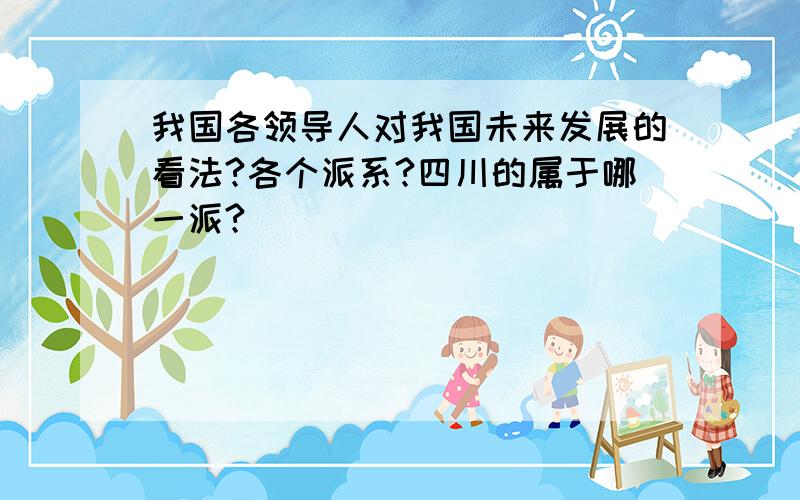 我国各领导人对我国未来发展的看法?各个派系?四川的属于哪一派?